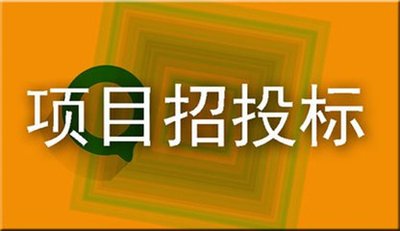 项目招投标